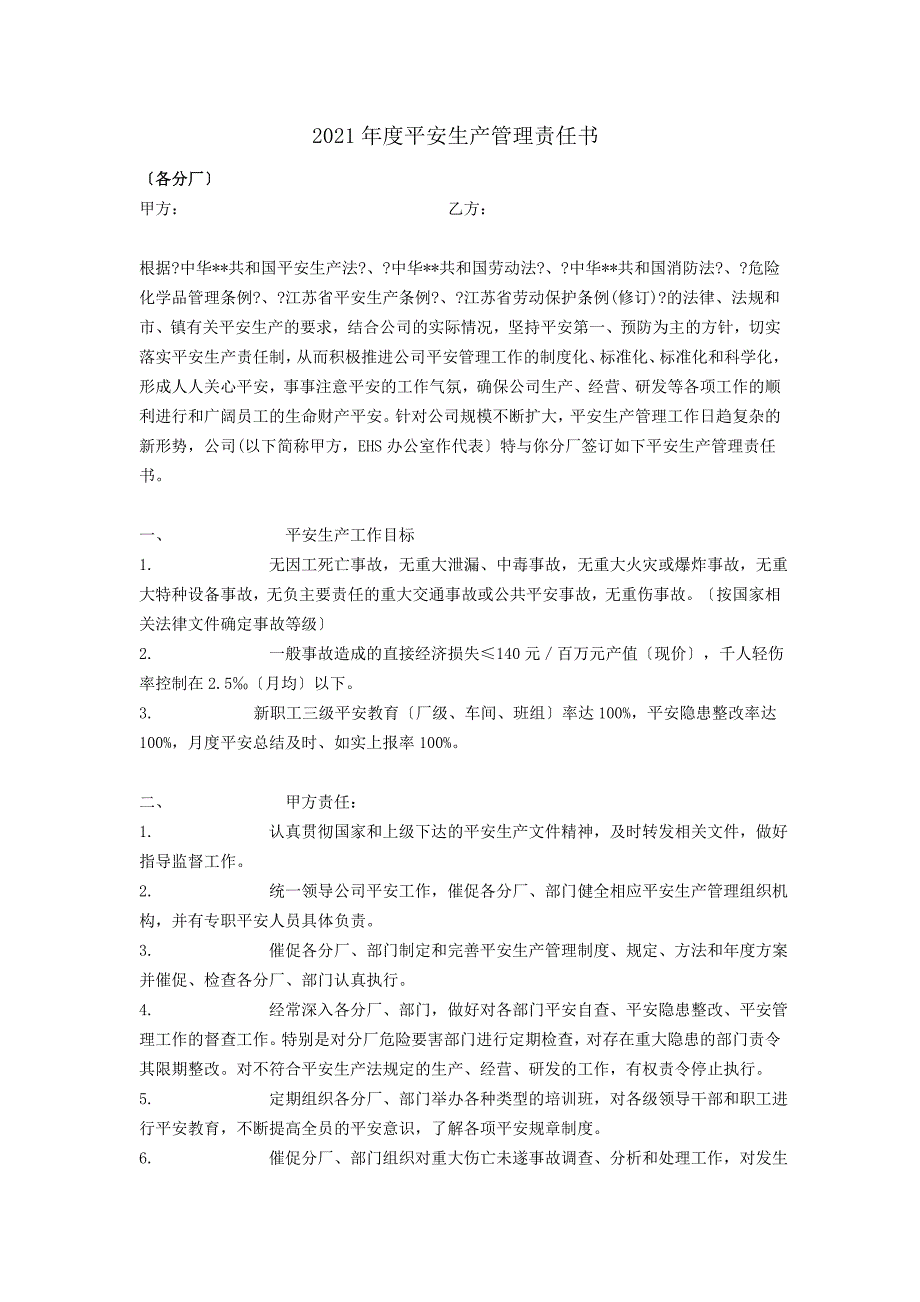 2021年度平安生产管理责任书

〔各分厂〕

甲方：　　　　　　　　　　　　　　乙方：

根据?中华**共和国平安生产法?、?中华**共和国劳动法?、?中华**共和国消防法?、?危险化学品管理条例?、?江苏省平安生产条例?、?江苏省劳动保护条例(修订)?的法律、法规和市、镇有关平安生产的要求，结合公司的实际情况，坚持平安第一、预防为主的方针，切实落实平安生产责任制，从而积极推进公司平安管理工作的制度化、标准化、标准化和科学化，形成人人关心平安，事事注意平安的工作气氛，确保公司生产、经营、研发等各项工作的顺利进行和广阔员工的生命财产平安。针对公司规模不断扩大，平安生产管理工作日趋复杂的新形势，公司(以下简称甲方，EHS办公室作代表〕特与你分厂签订如下平安生产管理责任书。

一、　　　　平安生产工作目标

1.　　　　无因工死亡事故，无重大泄漏、中毒事故，无重大火灾或爆炸事故，无重大特种设备事故，无负主要责任的重大交通事故或公共平安事故，无重伤事故。〔按国家相关法律文件确定事故等级〕

2.　　　　一般事故造成的直接经济损失≤140元／百万元产值〔现价〕，千人轻伤率控制在2.5‰〔月均〕以下。

3.　　　　新职工三级平安教育〔厂级、车间、班组〕率达100%，平安隐患整改率达100%，月度平安总结及时、如实上报率100%。

二、　　　　甲方责任：

1.　　　　认真贯彻国家和上级下达的平安生产文件精神，及时转发相关文件，做好指导监督工作。

2.　　　　统一领导公司平安工作，催促各分厂、部门健全相应平安生产管理组织机构，并有专职平安人员具体负责。

3.　　　　催促各分厂、部门制定和完善平安生产管理制度、规定、方法和年度方案并催促、检查各分厂、部门认真执行。

4.　　　　经常深入各分厂、部门，做好对各部门平安自查、平安隐患整改、平安管理工作的督查工作。特别是对分厂危险要害部门进行定期检查，对存在重大隐患的部门责令其限期整改。对不符合平安生产法规定的生产、经营、研发的工作，有权责令停止执行。

5.　　　　定期组织各分厂、部门举办各种类型的培训班，对各级领导干部和职工进行平安教育，不断提高全员的平安意识，了解各项平安规章制度。

6.　　　　催促分厂、部门组织对重大伤亡未遂事故调查、分析和处理工作，对发生